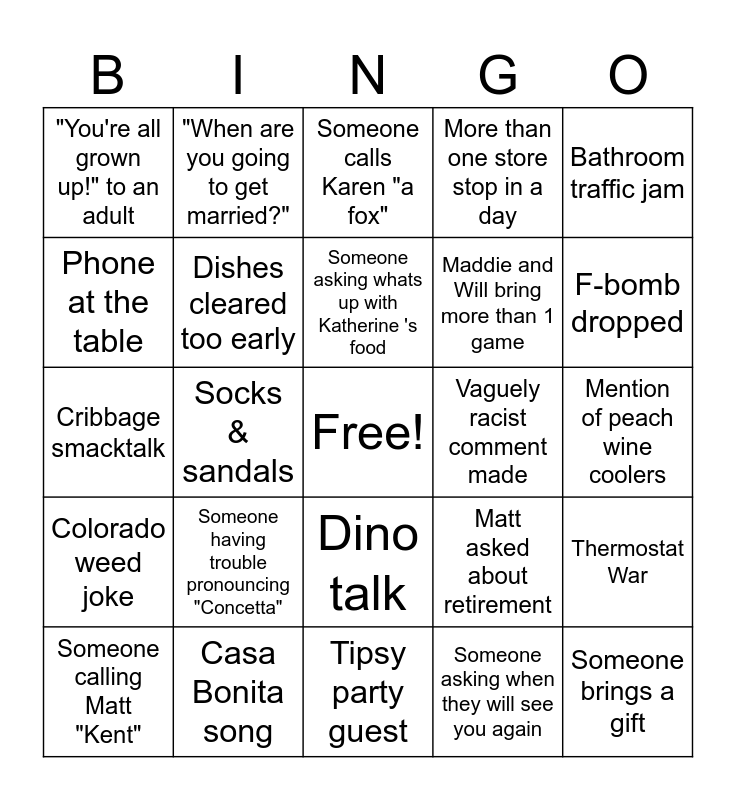 | B | I | N | G | O |
|---|---|---|---|---|
| "You're all grown up!" to an adult | "When are you going to get married?" | Someone calls Karen "a fox" | More than one store stop in a day | Bathroom traffic jam |
| Phone at the table | Dishes cleared too early | Someone asking whats up with Katherine 's food | Maddie and Will bring more than 1 game | F-bomb dropped |
| Cribbage smacktalk | Socks & sandals | Free! | Vaguely racist comment made | Mention of peach wine coolers |
| Colorado weed joke | Someone having trouble pronouncing "Concetta" | Dino talk | Matt asked about retirement | Thermostat War |
| Someone calling Matt "Kent" | Casa Bonita song | Tipsy party guest | Someone asking when they will see you again | Someone brings a gift |